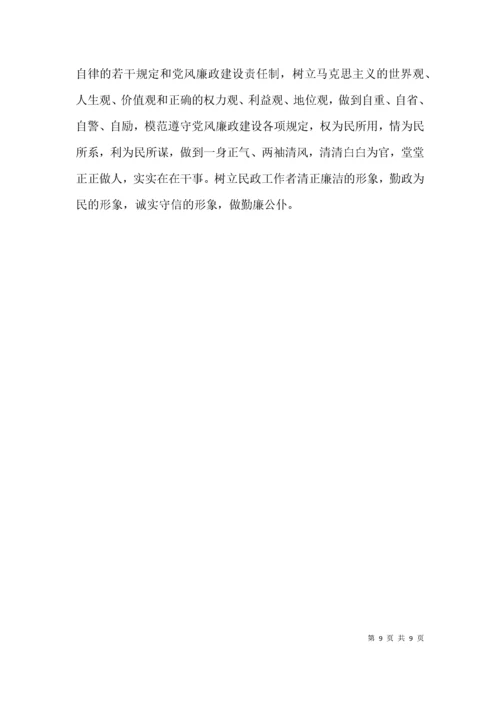 自律的若干规定和党风廉政建设责任制，树立马克思主义的世界观、人生观、价值观和正确的权力观、利益观、地位观，做到自重、自省、自警、自励，模范遵守党风廉政建设各项规定，权为民所用，情为民所系，利为民所谋，做到一身正气、两袖清风，清清白白为官，堂堂正正做人，实实在在干事。树立民政工作者清正廉洁的形象，勤政为民的形象，诚实守信的形象，做勤廉公仆。

第 9 页 共 9 页